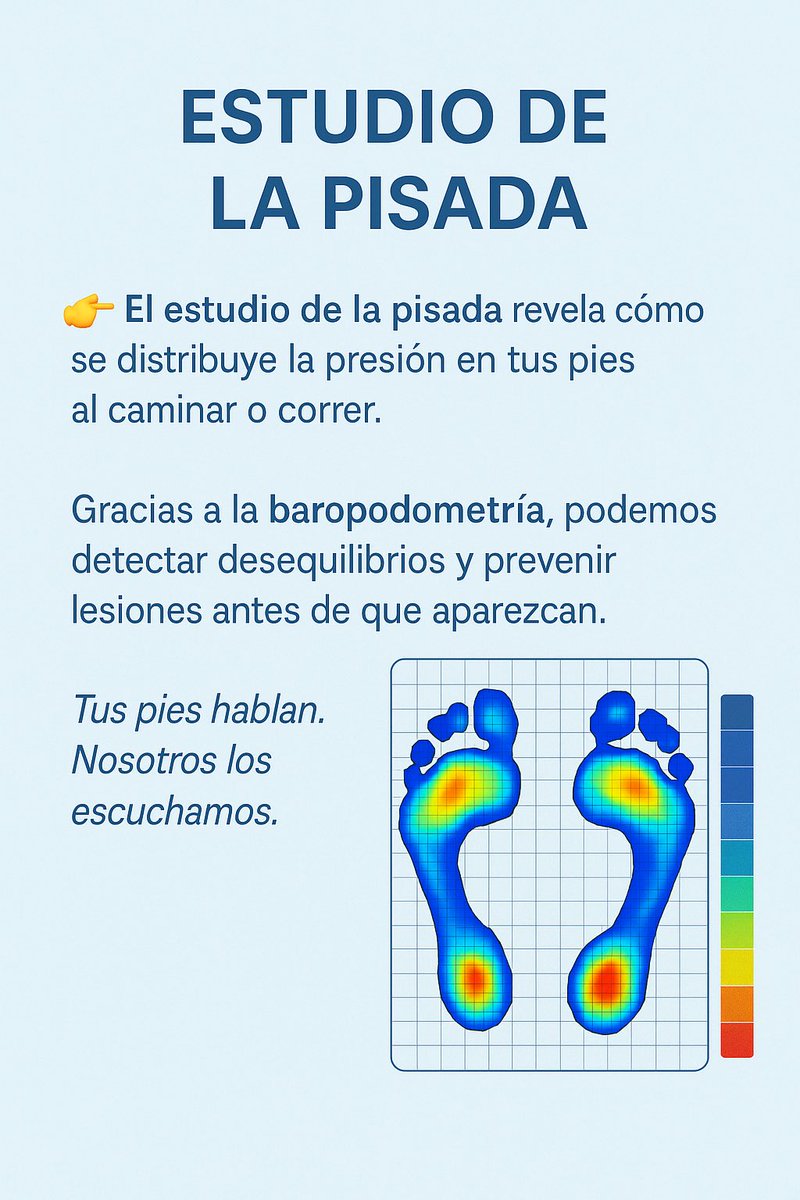 ESTUDIO DE LA PISADA

👉 El estudio de la pisada revela cómo se distribuye la presión en tus pies al caminar o correr.

Gracias a la baropodometría, podemos detectar desequilibrios y prevenir lesiones antes de que aparezcan.

Tus pies hablan. Nosotros los escuchamos.